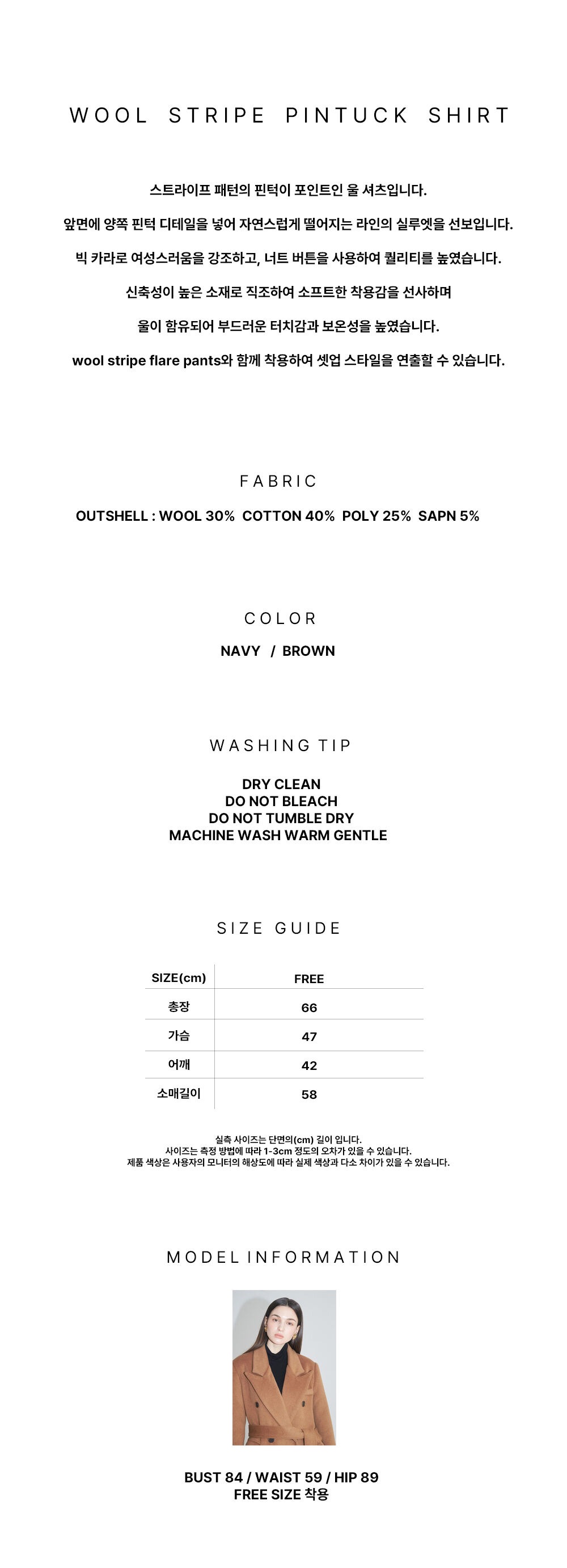 WOOL STRIPE PINTUCK SHIRT

스트라이프 패턴의 핀턱이 포인트인 울 셔츠입니다.

앞면에 양쪽 핀턱 디테일을 넣어 자연스럽게 떨어지는 라인의 실루엣을 선보입니다.

빅 카라로 여성스러움을 강조하고, 너트 버튼을 사용하여 퀄리티를 높였습니다.

신축성이 높은 소재로 직조하여 소프트한 착용감을 선사하며

울이 함유되어 부드러운 터치감과 보온성을 높였습니다.

wool stripe flare pants와 함께 착용하여 셋업 스타일을 연출할 수 있습니다.

FABRIC

OUTSHELL : WOOL 30% COTTON 40% POLY 25% SAPN 5%

COLOR

NAVY / BROWN

WASHING TIP

DRY CLEAN
DO NOT BLEACH
DO NOT TUMBLE DRY
MACHINE WASH WARM GENTLE

SIZE GUIDE

| SIZE(cm) | FREE |
|---|---|
| 총장 | 66 |
| 가슴 | 47 |
| 어깨 | 42 |
| 소매길이 | 58 |

실측 사이즈는 단면의(cm) 길이 입니다.
사이즈는 측정 방법에 따라 1-3cm 정도의 오차가 있을 수 있습니다.
제품 색상은 사용자의 모니터의 해상도에 따라 실제 색상과 다소 차이가 있을 수 있습니다.

MODEL INFORMATION

BUST 84 / WAIST 59 / HIP 89
FREE SIZE 착용